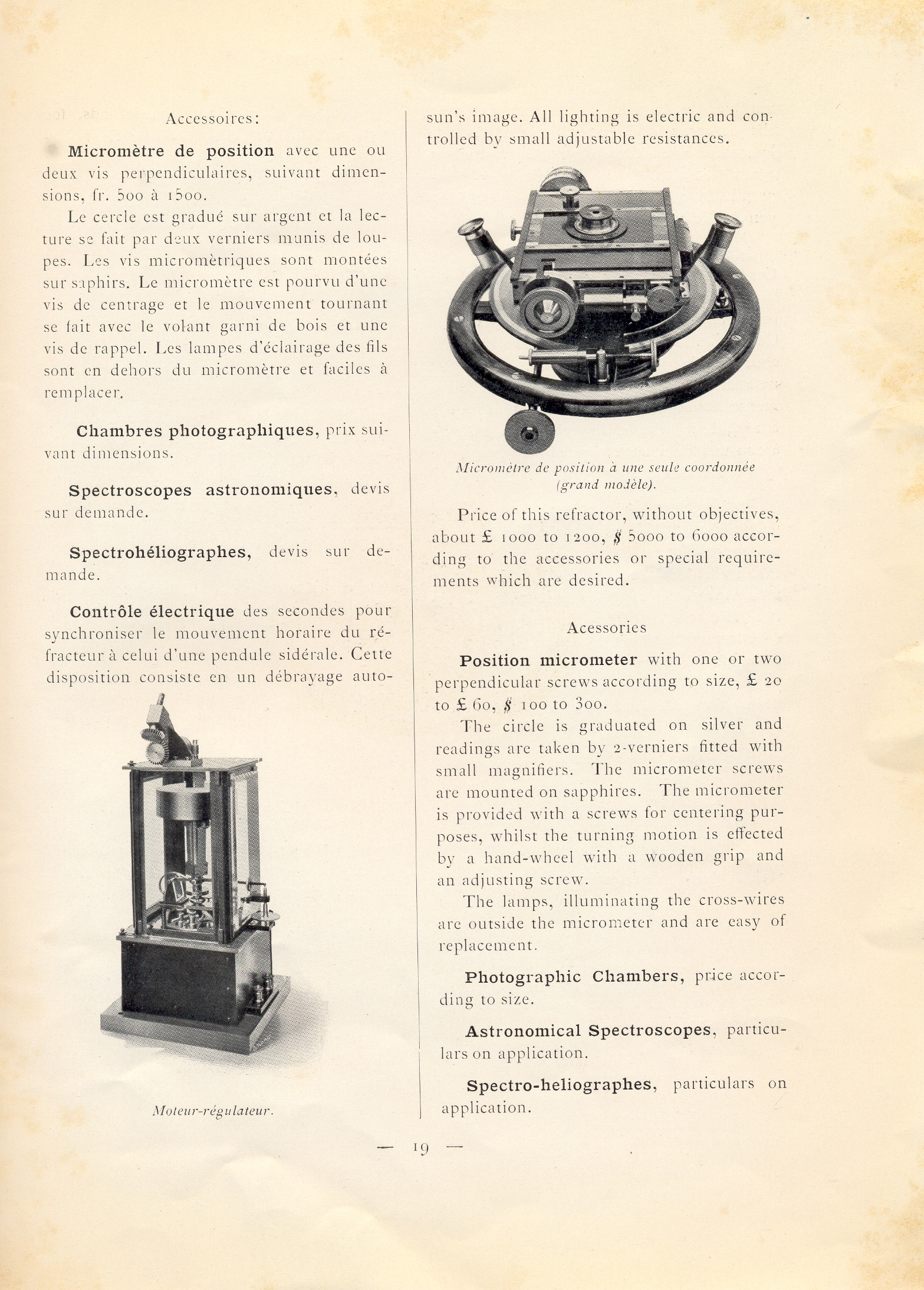 Accessoires:

Micromètre de position avec une ou deux vis perpendiculaires, suivant dimensions, fr. 500 à 1500.

Le cercle est gradué sur argent et la lecture se fait par deux verniers munis de loupes. Les vis micromètriques sont montées sur saphirs. Le micromètre est pourvu d'une vis de centrage et le mouvement tournant se fait avec le volant garni de bois et une vis de rappel. Les lampes d'éclairage des fils sont en dehors du micromètre et faciles à remplacer.

Chambres photographiques, prix suivant dimensions.

Spectroscopes astronomiques, devis sur demande.

Spectrohéliographes, devis sur demande.

Contrôle électrique des secondes pour synchroniser le mouvement horaire du réfracteur à celui d'une pendule sidérale. Cette disposition consiste en un débrayage auto-

Moteur-régulateur.

sun's image. All lighting is electric and controlled by small adjustable resistances.

Micromètre de position à une seule coordonnée (grand modèle).

Price of this refractor, without objectives, about £ 1000 to 1200, $ 5000 to 6000 according to the accessories or special requirements which are desired.

Acessories

Position micrometer with one or two perpendicular screws according to size, £ 20 to £ 60, $ 100 to 300.

The circle is graduated on silver and readings are taken by 2-verniers fitted with small magnifiers. The micrometer screws are mounted on sapphires. The micrometer is provided with a screws for centering purposes, whilst the turning motion is effected by a hand-wheel with a wooden grip and an adjusting screw.

The lamps, illuminating the cross-wires are outside the micrometer and are easy of replacement.

Photographic Chambers, price according to size.

Astronomical Spectroscopes, particulars on application.

Spectro-heliographes, particulars on application.

— 19 —